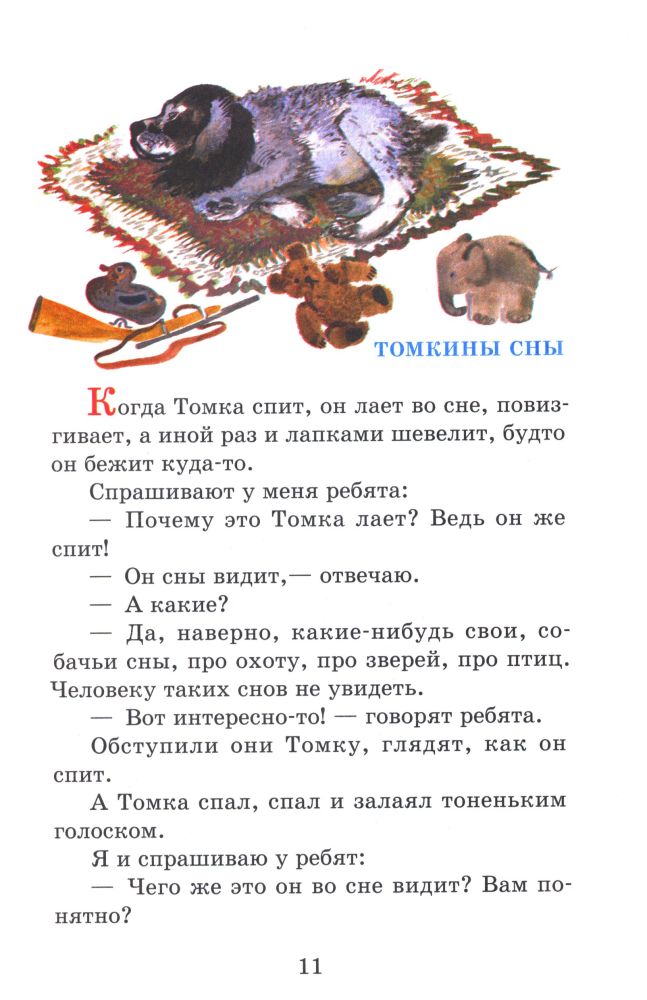 ТОМКИНЫ СНЫ

Когда Томка спит, он лает во сне, повизгивает, а иной раз и лапками шевелит, будто он бежит куда-то.

Спрашивают у меня ребята:

— Почему это Томка лает? Ведь он же спит!

— Он сны видит,— отвечаю.

— А какие?

— Да, наверно, какие-нибудь свои, собачьи сны, про охоту, про зверей, про птиц. Человеку таких снов не увидеть.

— Вот интересно-то! — говорят ребята.

Обступили они Томку, глядят, как он спит.

А Томка спал, спал и залаял тоненьким голоском.

Я и спрашиваю у ребят:

— Чего же это он во сне видит? Вам понятно?

11